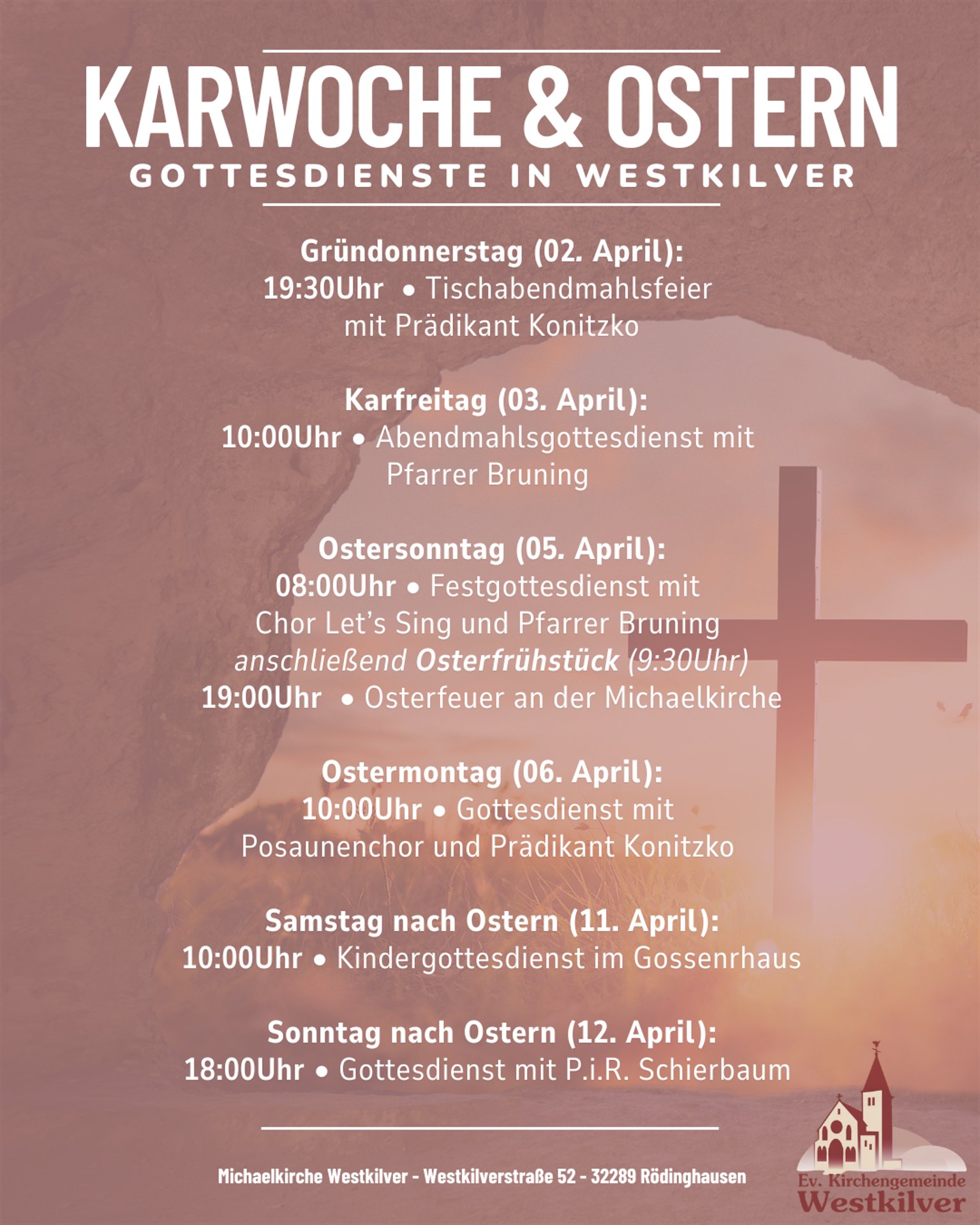 KARWOCHE & OSTERN
GOTTESDIENSTE IN WESTKILVER

Gründonnerstag (02. April):
19:30Uhr • Tischabendmahlsfeier mit Prädikant Konitzko

Karfreitag (03. April):
10:00Uhr • Abendmahlsgottesdienst mit Pfarrer Bruning

Ostersonntag (05. April):
08:00Uhr • Festgottesdienst mit Chor Let's Sing und Pfarrer Bruning
anschließend Osterfrühstück (9:30Uhr)
19:00Uhr • Osterfeuer an der Michaelkirche

Ostermontag (06. April):
10:00Uhr • Gottesdienst mit Posaunenchor und Prädikant Konitzko

Samstag nach Ostern (11. April):
10:00Uhr • Kindergottesdienst im Gossenrhaus

Sonntag nach Ostern (12. April):
18:00Uhr • Gottesdienst mit P.i.R. Schierbaum

Michaelkirche Westkilver - Westkilverstraße 52 - 32289 Rödinghausen

Ev. Kirchengemeinde Westkilver